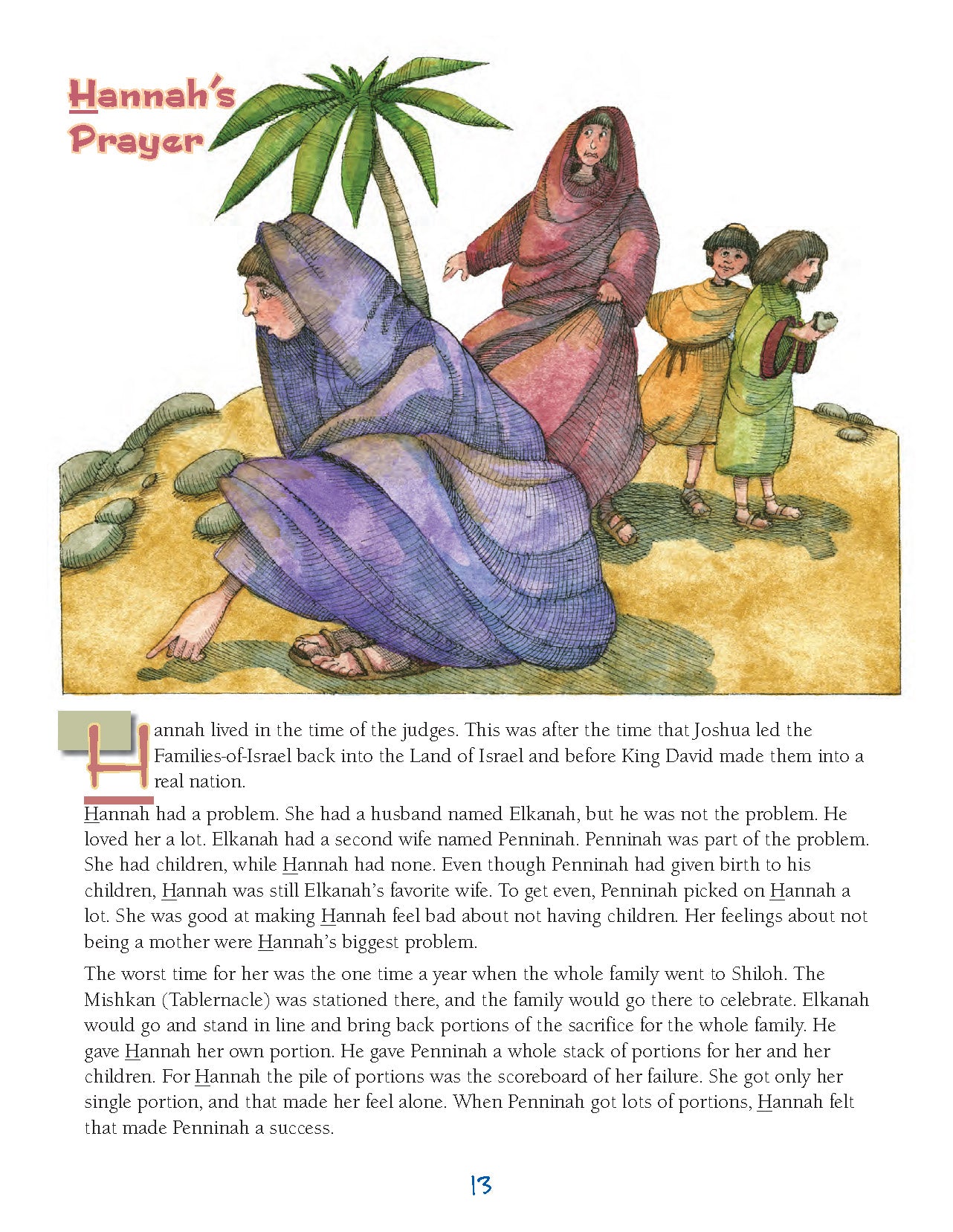 Hannah's Prayer

Hannah lived in the time of the judges. This was after the time that Joshua led the Families-of-Israel back into the Land of Israel and before King David made them into a real nation.

Hannah had a problem. She had a husband named Elkanah, but he was not the problem. He loved her a lot. Elkanah had a second wife named Penninah. Penninah was part of the problem. She had children, while Hannah had none. Even though Penninah had given birth to his children, Hannah was still Elkanah's favorite wife. To get even, Penninah picked on Hannah a lot. She was good at making Hannah feel bad about not having children. Her feelings about not being a mother were Hannah's biggest problem.

The worst time for her was the one time a year when the whole family went to Shiloh. The Mishkan (Tablernacle) was stationed there, and the family would go there to celebrate. Elkanah would go and stand in line and bring back portions of the sacrifice for the whole family. He gave Hannah her own portion. He gave Penninah a whole stack of portions for her and her children. For Hannah the pile of portions was the scoreboard of her failure. She got only her single portion, and that made her feel alone. When Penninah got lots of portions, Hannah felt that made Penninah a success.

13